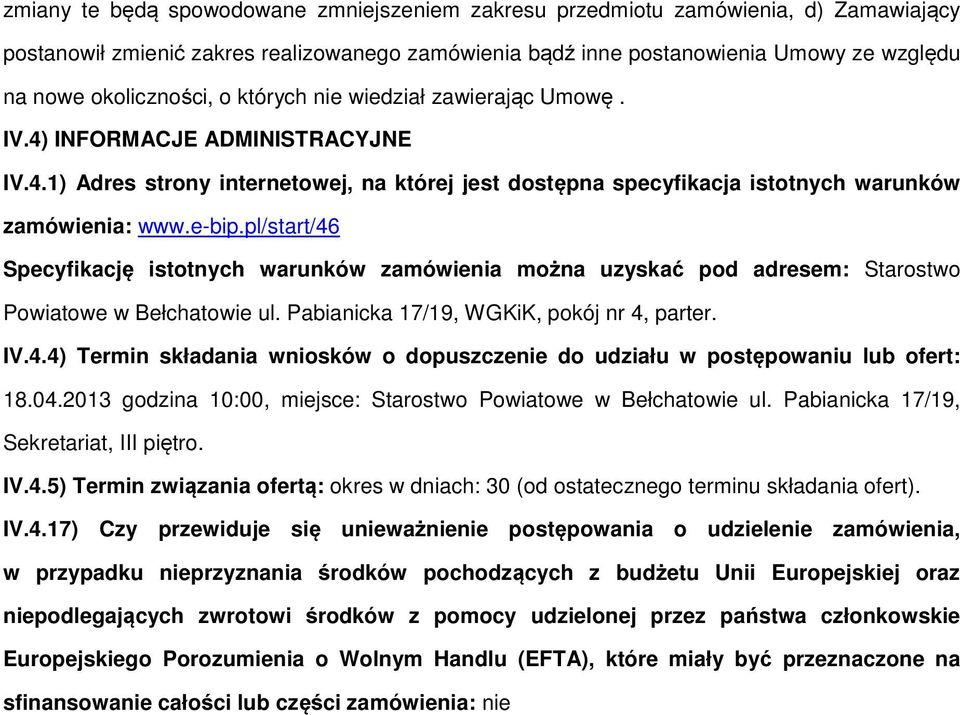 zmiany te będą spowodowane zmniejszeniem zakresu przedmiotu zamówienia, d) Zamawiający postanowił zmienić zakres realizowanego zamówienia bądź inne postanowienia Umowy ze względu na nowe okoliczności, o których nie wiedział zawierając Umowę .

IV.4) INFORMACJE ADMINISTRACYJNE

IV.4.1) Adres strony internetowej, na której jest dostępna specyfikacja istotnych warunków zamówienia: www.e-bip.pl/start/46

Specyfikację istotnych warunków zamówienia można uzyskać pod adresem: Starostwo Powiatowe w Bełchatowie ul. Pabianicka 17/19, WGKiK, pokój nr 4, parter.

IV.4.4) Termin składania wniosków o dopuszczenie do udziału w postępowaniu lub ofert: 18.04.2013 godzina 10:00, miejsce: Starostwo Powiatowe w Bełchatowie ul. Pabianicka 17/19, Sekretariat, III piętro.

IV.4.5) Termin związania ofertą: okres w dniach: 30 (od ostatecznego terminu składania ofert).

IV.4.17) Czy przewiduje się unieważnienie postępowania o udzielenie zamówienia, w przypadku nieprzyznania środków pochodzących z budżetu Unii Europejskiej oraz niepodlegających zwrotowi środków z pomocy udzielonej przez państwa członkowskie Europejskiego Porozumienia o Wolnym Handlu (EFTA), które miały być przeznaczone na sfinansowanie całości lub części zamówienia: nie